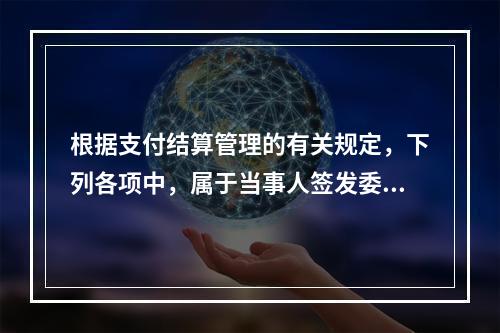 根据支付结算管理的有关规定，下列各项中，属于当事人签发委...